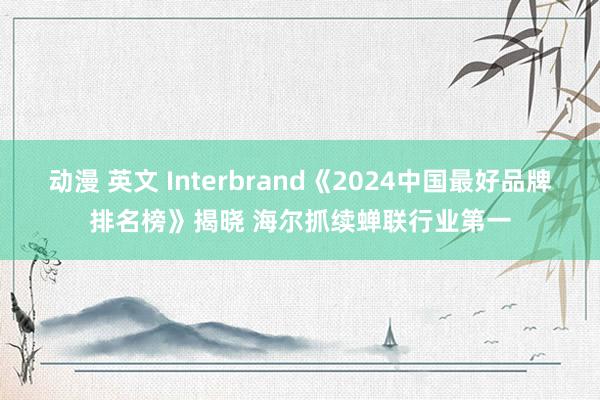 动漫 英文 Interbrand《2024中国最好品牌排名榜》揭晓 海尔抓续蝉联行业第一